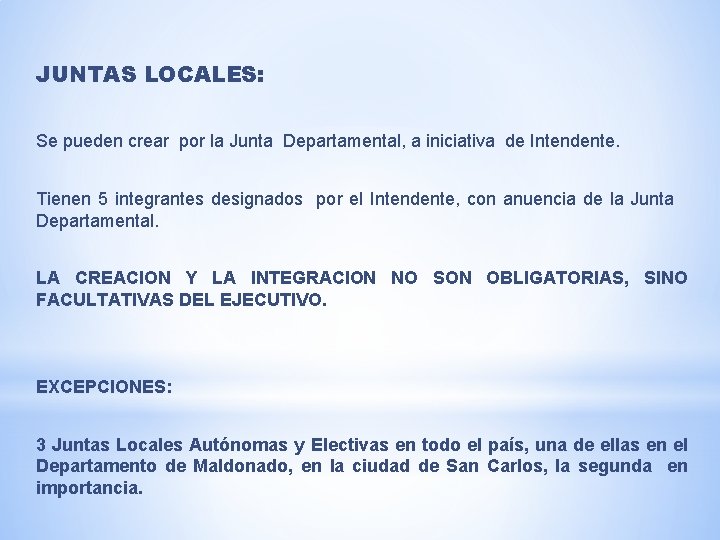 JUNTAS LOCALES:

Se pueden crear por la Junta Departamental, a iniciativa de Intendente.

Tienen 5 integrantes designados por el Intendente, con anuencia de la Junta Departamental.

LA CREACION Y LA INTEGRACION NO SON OBLIGATORIAS, SINO FACULTATIVAS DEL EJECUTIVO.

EXCEPCIONES:

3 Juntas Locales Autónomas y Electivas en todo el país, una de ellas en el Departamento de Maldonado, en la ciudad de San Carlos, la segunda en importancia.